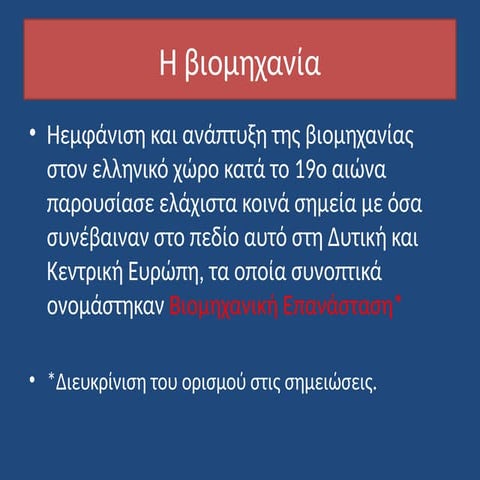 Η βιομηχανία

• Ηεμφάνιση και ανάπτυξη της βιομηχανίας στον ελληνικό χώρο κατά το 19ο αιώνα παρουσίασε ελάχιστα κοινά σημεία με όσα συνέβαιναν στο πεδίο αυτό στη Δυτική και Κεντρική Ευρώπη, τα οποία συνοπτικά ονομάστηκαν Βιομηχανική Επανάσταση*

• *Διευκρίνιση του ορισμού στις σημειώσεις.